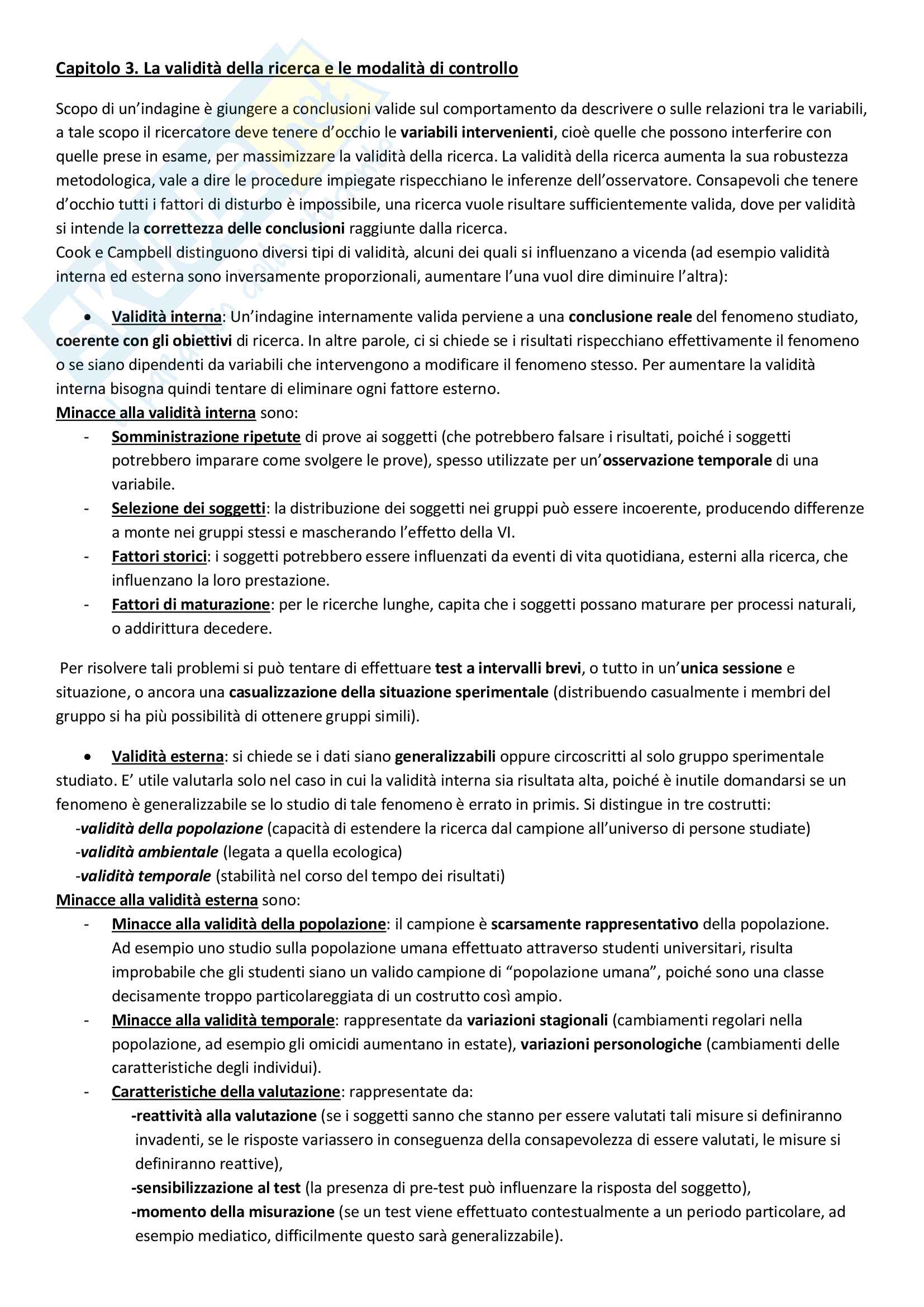 Capitolo 3. La validità della ricerca e le modalità di controllo

Scopo di un'indagine è giungere a conclusioni valide sul comportamento da descrivere o sulle relazioni tra le variabili, a tale scopo il ricercatore deve tenere d'occhio le variabili intervenienti, cioè quelle che possono interferire con quelle prese in esame, per massimizzare la validità della ricerca. La validità della ricerca aumenta la sua robustezza metodologica, vale a dire le procedure impiegate rispecchiano le inferenze dell'osservatore. Consapevoli che tenere d'occhio tutti i fattori di disturbo è impossibile, una ricerca vuole risultare sufficientemente valida, dove per validità si intende la correttezza delle conclusioni raggiunte dalla ricerca.
Cook e Campbell distinguono diversi tipi di validità, alcuni dei quali si influenzano a vicenda (ad esempio validità interna ed esterna sono inversamente proporzionali, aumentare l'una vuol dire diminuire l'altra):

• Validità interna: Un'indagine internamente valida perviene a una conclusione reale del fenomeno studiato, coerente con gli obiettivi di ricerca. In altre parole, ci si chiede se i risultati rispecchiano effettivamente il fenomeno o se siano dipendenti da variabili che intervengono a modificare il fenomeno stesso. Per aumentare la validità interna bisogna quindi tentare di eliminare ogni fattore esterno.
Minacce alla validità interna sono:
- Somministrazione ripetute di prove ai soggetti (che potrebbero falsare i risultati, poiché i soggetti potrebbero imparare come svolgere le prove), spesso utilizzate per un'osservazione temporale di una variabile.
- Selezione dei soggetti: la distribuzione dei soggetti nei gruppi può essere incoerente, producendo differenze a monte nei gruppi stessi e mascherando l'effetto della VI.
- Fattori storici: i soggetti potrebbero essere influenzati da eventi di vita quotidiana, esterni alla ricerca, che influenzano la loro prestazione.
- Fattori di maturazione: per le ricerche lunghe, capita che i soggetti possano maturare per processi naturali, o addirittura decedere.

Per risolvere tali problemi si può tentare di effettuare test a intervalli brevi, o tutto in un'unica sessione e situazione, o ancora una casualizzazione della situazione sperimentale (distribuendo casualmente i membri del gruppo si ha più possibilità di ottenere gruppi simili).

• Validità esterna: si chiede se i dati siano generalizzabili oppure circoscritti al solo gruppo sperimentale studiato. E' utile valutarla solo nel caso in cui la validità interna sia risultata alta, poiché è inutile domandarsi se un fenomeno è generalizzabile se lo studio di tale fenomeno è errato in primis. Si distingue in tre costrutti:
-validità della popolazione (capacità di estendere la ricerca dal campione all'universo di persone studiate)
-validità ambientale (legata a quella ecologica)
-validità temporale (stabilità nel corso del tempo dei risultati)
Minacce alla validità esterna sono:
- Minacce alla validità della popolazione: il campione è scarsamente rappresentativo della popolazione. Ad esempio uno studio sulla popolazione umana effettuato attraverso studenti universitari, risulta improbabile che gli studenti siano un valido campione di "popolazione umana", poiché sono una classe decisamente troppo particolareggiata di un costrutto così ampio.
- Minacce alla validità temporale: rappresentate da variazioni stagionali (cambiamenti regolari nella popolazione, ad esempio gli omicidi aumentano in estate), variazioni personologiche (cambiamenti delle caratteristiche degli individui).
- Caratteristiche della valutazione: rappresentate da:
-reattività alla valutazione (se i soggetti sanno che stanno per essere valutati tali misure si definiranno invadenti, se le risposte variassero in conseguenza della consapevolezza di essere valutati, le misure si definiranno reattive),
-sensibilizzazione al test (la presenza di pre-test può influenzare la risposta del soggetto),
-momento della misurazione (se un test viene effettuato contestualmente a un periodo particolare, ad esempio mediatico, difficilmente questo sarà generalizzabile).